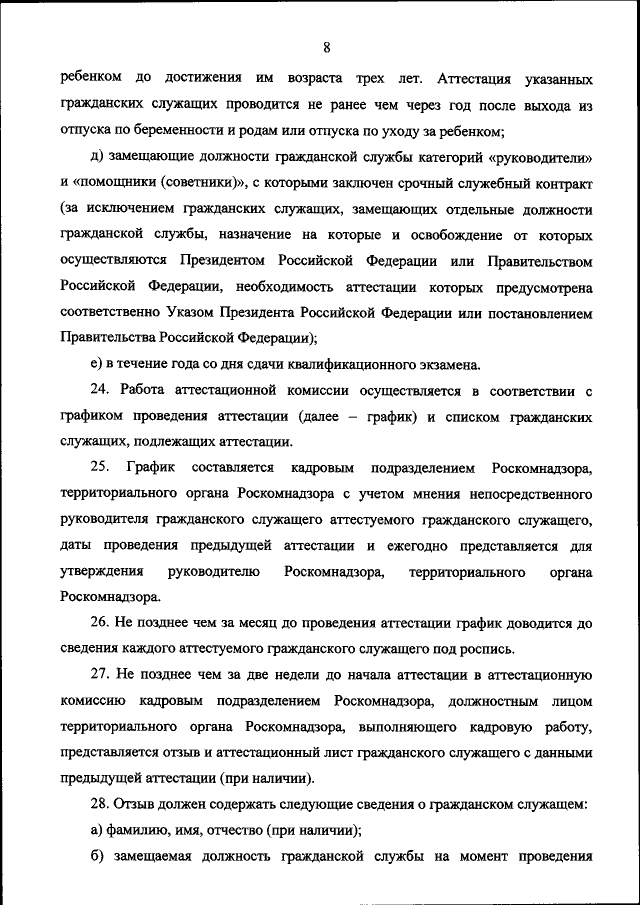 8

ребенком до достижения им возраста трех лет. Аттестация указанных гражданских служащих проводится не ранее чем через год после выхода из отпуска по беременности и родам или отпуска по уходу за ребенком;

д) замещающие должности гражданской службы категорий «руководители» и «помощники (советники)», с которыми заключен срочный служебный контракт (за исключением гражданских служащих, замещающих отдельные должности гражданской службы, назначение на которые и освобождение от которых осуществляются Президентом Российской Федерации или Правительством Российской Федерации, необходимость аттестации которых предусмотрена соответственно Указом Президента Российской Федерации или постановлением Правительства Российской Федерации);

е) в течение года со дня сдачи квалификационного экзамена.

24. Работа аттестационной комиссии осуществляется в соответствии с графиком проведения аттестации (далее – график) и списком гражданских служащих, подлежащих аттестации.

25. График составляется кадровым подразделением Роскомнадзора, территориального органа Роскомнадзора с учетом мнения непосредственного руководителя гражданского служащего аттестуемого гражданского служащего, даты проведения предыдущей аттестации и ежегодно представляется для утверждения руководителю Роскомнадзора, территориального органа Роскомнадзора.

26. Не позднее чем за месяц до проведения аттестации график доводится до сведения каждого аттестуемого гражданского служащего под роспись.

27. Не позднее чем за две недели до начала аттестации в аттестационную комиссию кадровым подразделением Роскомнадзора, должностным лицом территориального органа Роскомнадзора, выполняющего кадровую работу, представляется отзыв и аттестационный лист гражданского служащего с данными предыдущей аттестации (при наличии).

28. Отзыв должен содержать следующие сведения о гражданском служащем:

а) фамилию, имя, отчество (при наличии);

б) замещаемая должность гражданской службы на момент проведения